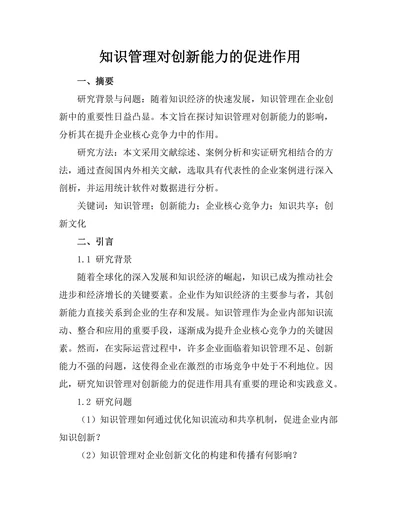 知识管理对创新能力的促进作用

一、摘要

研究背景与问题：随着知识经济的快速发展，知识管理在企业创新中的重要性日益凸显。本文旨在探讨知识管理对创新能力的影响，分析其在提升企业核心竞争力中的作用。

研究方法：本文采用文献综述、案例分析和实证研究相结合的方法，通过查阅国内外相关文献，选取具有代表性的企业案例进行深入剖析，并运用统计软件对数据进行分析。

关键词：知识管理；创新能力；企业核心竞争力；知识共享；创新文化

二、引言

1.1 研究背景

随着全球化的深入发展和知识经济的崛起，知识已成为推动社会进步和经济增长的关键要素。企业作为知识经济的主要参与者，其创新能力直接关系到企业的生存和发展。知识管理作为企业内部知识流动、整合和应用的重要手段，逐渐成为提升企业核心竞争力的关键因素。然而，在实际运营过程中，许多企业面临着知识管理不足、创新能力不强的问题，这使得企业在激烈的市场竞争中处于不利地位。因此，研究知识管理对创新能力的促进作用具有重要的理论和实践意义。

1.2 研究问题

（1）知识管理如何通过优化知识流动和共享机制，促进企业内部知识创新？

（2）知识管理对企业创新文化的构建和传播有何影响？